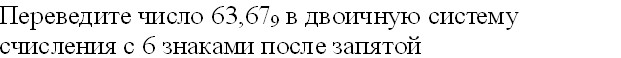 Переведите число $63,67_9$ в двоичную систему счисления с 6 знаками после запятой